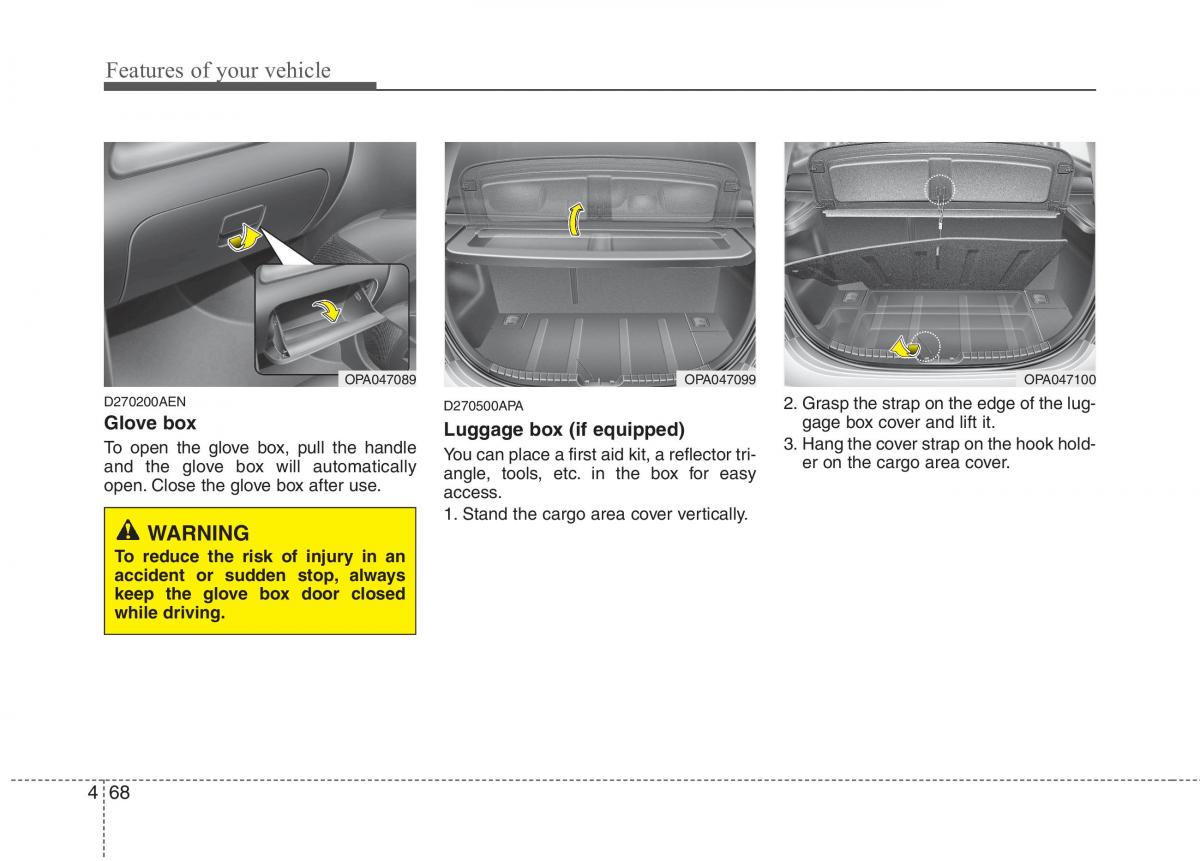 Features of your vehicle

OPA047089

D270200AEN

Glove box

To open the glove box, pull the handle and the glove box will automatically open. Close the glove box after use.

WARNING

To reduce the risk of injury in an accident or sudden stop, always keep the glove box door closed while driving.

OPA047099

D270500APA

Luggage box (if equipped)

You can place a first aid kit, a reflector triangle, tools, etc. in the box for easy access.

1. Stand the cargo area cover vertically.

OPA047100

2. Grasp the strap on the edge of the luggage box cover and lift it.

3. Hang the cover strap on the hook holder on the cargo area cover.

4 68